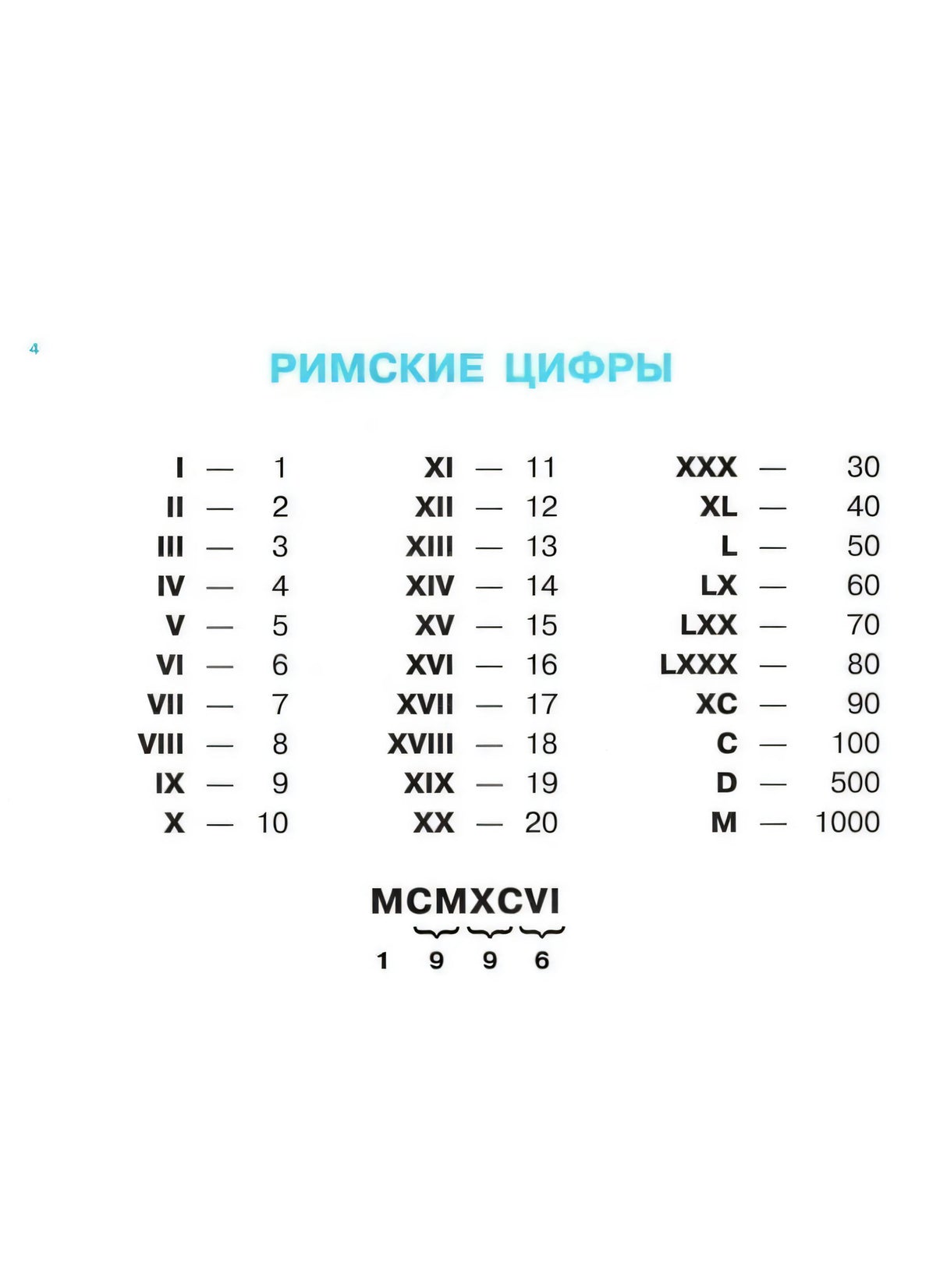 4

РИМСКИЕ ЦИФРЫ

I — 1
II — 2
III — 3
IV — 4
V — 5
VI — 6
VII — 7
VIII — 8
IX — 9
X — 10

XI — 11
XII — 12
XIII — 13
XIV — 14
XV — 15
XVI — 16
XVII — 17
XVIII — 18
XIX — 19
XX — 20

XXX — 30
XL — 40
L — 50
LX — 60
LXX — 70
LXXX — 80
XC — 90
C — 100
D — 500
M — 1000

MCMXCVI
1 9 9 6